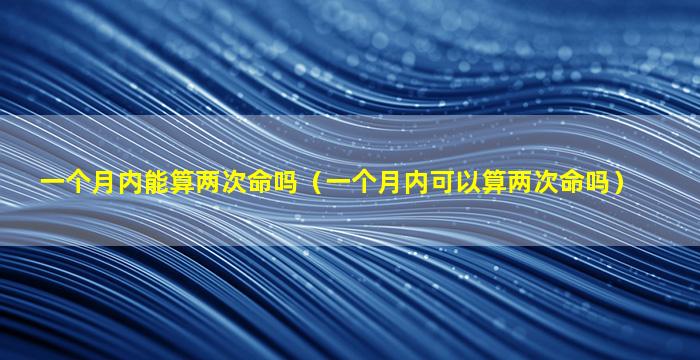 一个月内能算两次命吗（一个月内可以算两次命吗）